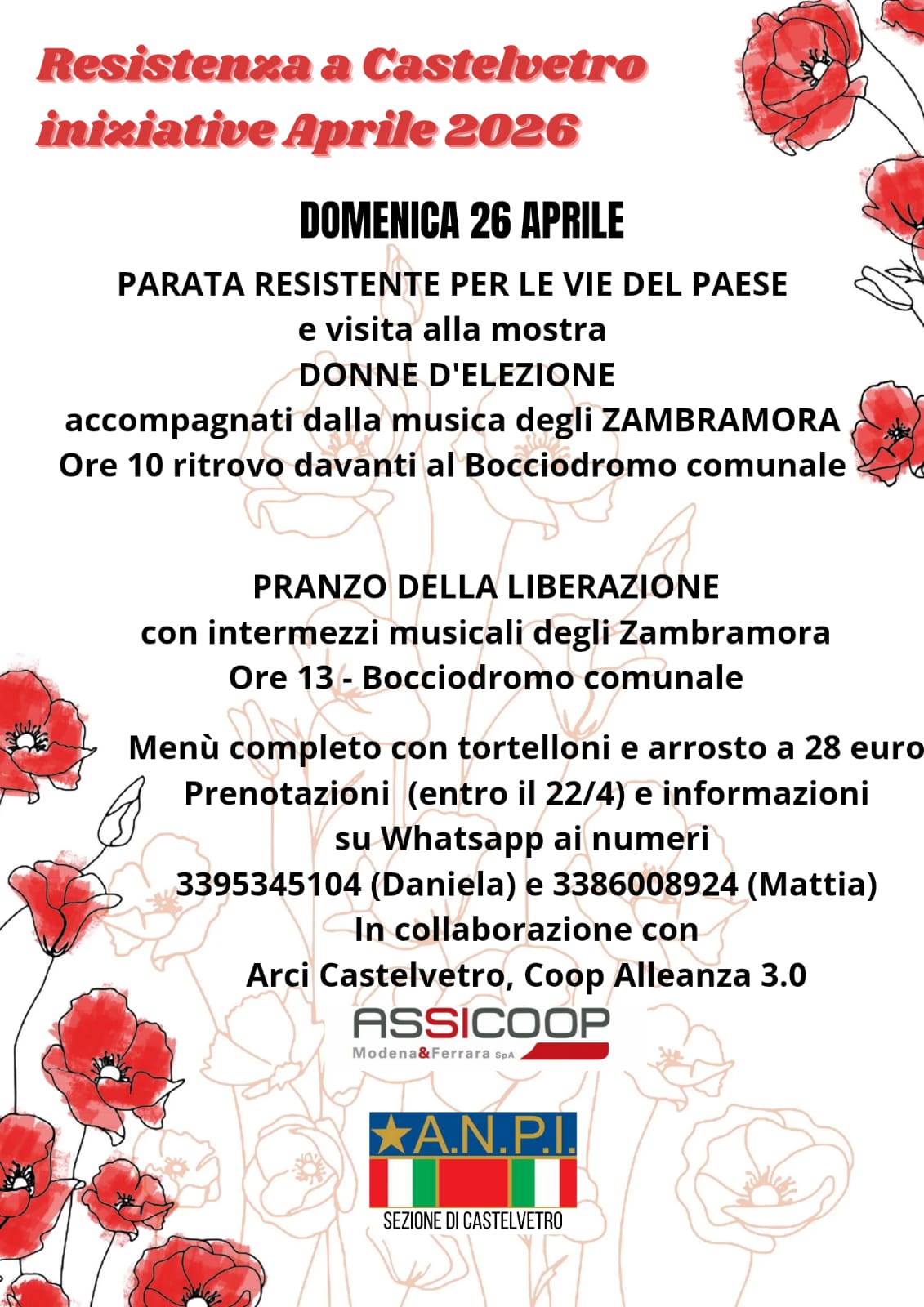 Resistenza a Castelvetro
iniziative Aprile 2026

DOMENICA 26 APRILE

PARATA RESISTENTE PER LE VIE DEL PAESE
e visita alla mostra
DONNE D'ELEZIONE
accompagnati dalla musica degli ZAMBRAMORA
Ore 10 ritrovo davanti al Bocciodromo comunale

PRANZO DELLA LIBERAZIONE
con intermezzi musicali degli Zambramora
Ore 13 - Bocciodromo comunale

Menù completo con tortelloni e arrosto a 28 euro
Prenotazioni (entro il 22/4) e informazioni
su Whatsapp ai numeri
3395345104 (Daniela) e 3386008924 (Mattia)
In collaborazione con
Arci Castelvetro, Coop Alleanza 3.0

ASSICOOP
Modena&Ferrara SpA

A.N.P.I.
SEZIONE DI CASTELVETRO